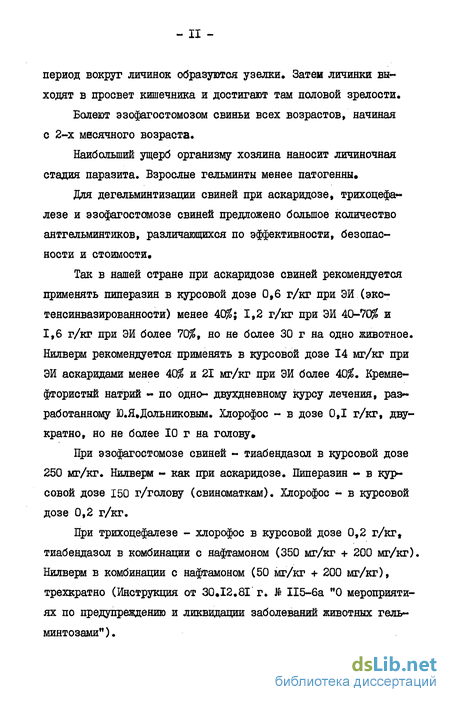 - II -

период вокруг личинок образуются узелки. Затем личинки выходят в просвет кишечника и достигают там половой зрелости.

Болеют эзофагостомозом свиньи всех возрастов, начиная с 2-х месячного возраста.

Наибольший ущерб организму хозяина наносит личиночная стадия паразита. Взрослые гельминты менее патогенны.

Для дегельминтизации свиней при аскаридозе, трихоцефалезе и эзофагостомозе свиней предложено большое количество антгельминтиков, различающихся по эффективности, безопасности и стоимости.

Так в нашей стране при аскаридозе свиней рекомендуется применять пиперазин в курсовой дозе 0,6 г/кг при ЭИ (экстенсинвазированности) менее 40%; I,2 г/кг при ЭИ 40-70% и I,6 г/кг при ЭИ более 70%, но не более 30 г на одно животное. Нилверм рекомендуется применять в курсовой дозе I4 мг/кг при ЭИ аскаридами менее 40% и 2I мг/кг при ЭИ более 40%. Кремнефтористый натрий - по одно- двухдневному курсу лечения, разработанному Ю.Я.Дольниковым. Хлорофос - в дозе 0,I г/кг, двукратно, но не более I0 г на голову.

При эзофагостомозе свиней - тиабендазол в курсовой дозе 250 мг/кг. Нилверм - как при аскаридозе. Пиперазин - в курсовой дозе I50 г/голову (свиноматкам). Хлорофос - в курсовой дозе 0,2 г/кг.

При трихоцефалезе - хлорофос в курсовой дозе 0,2 г/кг, тиабендазол в комбинации с нафтамоном (350 мг/кг + 200 мг/кг). Нилверм в комбинации с нафтамоном (50 мг/кг + 200 мг/кг), трехкратно (Инструкция от 30.I2.8I г. № II5-6а "О мероприятиях по предупреждению и ликвидации заболеваний животных гельминтозами").

dsLib.net
библиотека диссертаций